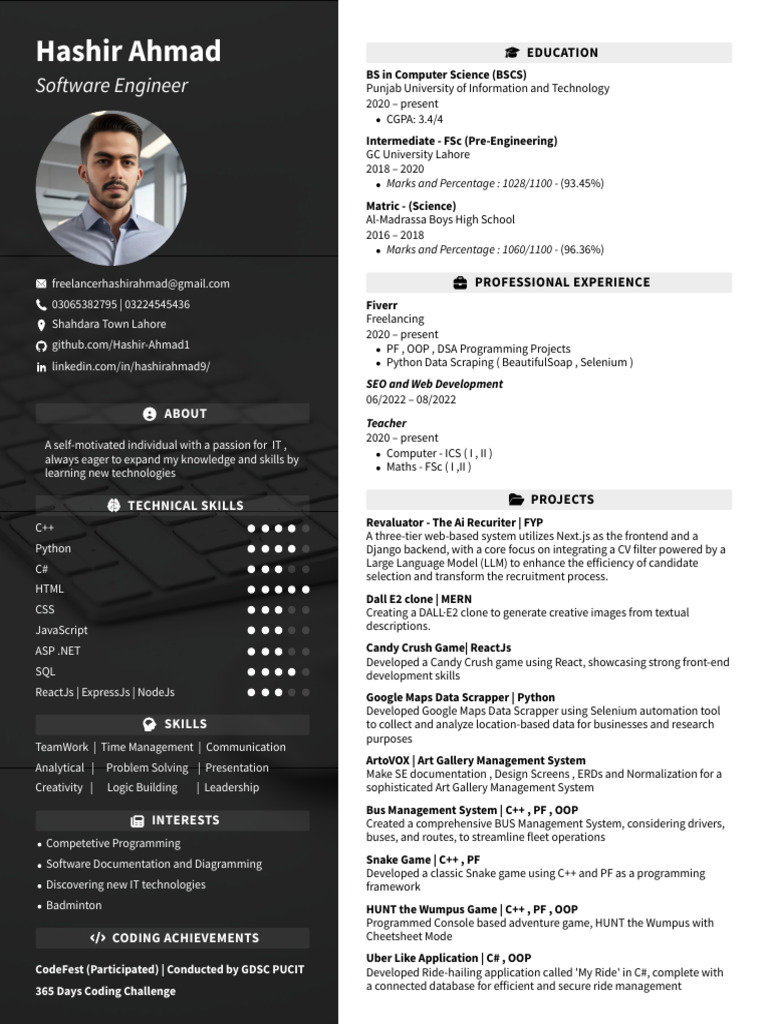 Hashir Ahmad
Software Engineer

freelancerhashirahmad@gmail.com
03065382795 | 03224545436
Shahdara Town Lahore
github.com/Hashir-Ahmad1
linkedin.com/in/hashirahmad9/

ABOUT

A self-motivated individual with a passion for IT , always eager to expand my knowledge and skills by learning new technologies

TECHNICAL SKILLS

C++
Python
C#
HTML
CSS
JavaScript
ASP .NET
SQL
ReactJs | ExpressJs | NodeJs

SKILLS

TeamWork | Time Management | Communication
Analytical | Problem Solving | Presentation
Creativity | Logic Building | Leadership

INTERESTS

• Competetive Programming
• Software Documentation and Diagramming
• Discovering new IT technologies
• Badminton

CODING ACHIEVEMENTS

CodeFest (Participated) | Conducted by GDSC PUCIT
365 Days Coding Challenge

EDUCATION

BS in Computer Science (BSCS)
Punjab University of Information and Technology
2020 – present
• CGPA: 3.4/4

Intermediate - FSc (Pre-Engineering)
GC University Lahore
2018 – 2020
• Marks and Percentage : 1028/1100 - (93.45%)

Matric - (Science)
Al-Madrassa Boys High School
2016 – 2018
• Marks and Percentage : 1060/1100 - (96.36%)

PROFESSIONAL EXPERIENCE

Fiverr
Freelancing
2020 – present
• PF , OOP , DSA Programming Projects
• Python Data Scraping ( BeautifulSoap , Selenium )

SEO and Web Development
06/2022 – 08/2022

Teacher
2020 – present
• Computer - ICS ( I , II )
• Maths - FSc ( I ,II )

PROJECTS

Revaluator - The Ai Recuriter | FYP
A three-tier web-based system utilizes Next.js as the frontend and a Django backend, with a core focus on integrating a CV filter powered by a Large Language Model (LLM) to enhance the efficiency of candidate selection and transform the recruitment process.

Dall E2 clone | MERN
Creating a DALL-E2 clone to generate creative images from textual descriptions.

Candy Crush Game| ReactJs
Developed a Candy Crush game using React, showcasing strong front-end development skills

Google Maps Data Scrapper | Python
Developed Google Maps Data Scrapper using Selenium automation tool to collect and analyze location-based data for businesses and research purposes

ArtoVOX | Art Gallery Management System
Make SE documentation , Design Screens , ERDs and Normalization for a sophisticated Art Gallery Management System

Bus Management System | C++ , PF , OOP
Created a comprehensive BUS Management System, considering drivers, buses, and routes, to streamline fleet operations

Snake Game | C++ , PF
Developed a classic Snake game using C++ and PF as a programming framework

HUNT the Wumpus Game | C++ , PF , OOP
Programmed Console based adventure game, HUNT the Wumpus with Cheetsheet Mode

Uber Like Application | C# , OOP
Developed Ride-hailing application called 'My Ride' in C#, complete with a connected database for efficient and secure ride management